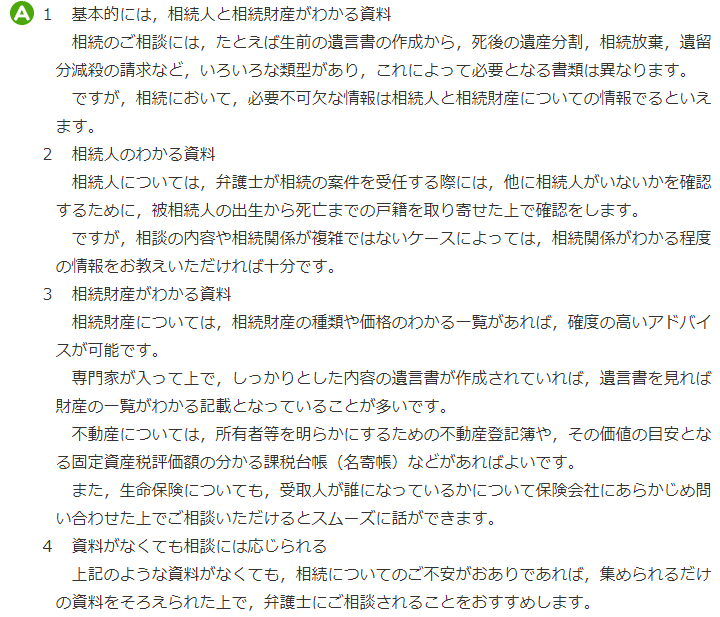 A
1 基本的には，相続人と相続財産がわかる資料

相続のご相談には，たとえば生前の遺言書の作成から，死後の遺産分割，相続放棄，遺留分減殺の請求など，いろいろな類型があり，これによって必要となる書類は異なります。

ですが，相続において，必要不可欠な情報は相続人と相続財産についての情報でるといえます。

2 相続人のわかる資料

相続人については，弁護士が相続の案件を受任する際には，他に相続人がいないかを確認するために，被相続人の出生から死亡までの戸籍を取り寄せた上で確認をします。

ですが，相談の内容や相続関係が複雑ではないケースによっては，相続関係がわかる程度の情報をお教えいただければ十分です。

3 相続財産がわかる資料

相続財産については，相続財産の種類や価格のわかる一覧があれば，確度の高いアドバイスが可能です。

専門家が入って上で，しっかりとした内容の遺言書が作成されていれば，遺言書を見れば財産の一覧がわかる記載となっていることが多いです。

不動産については，所有者等を明らかにするための不動産登記簿や，その価値の目安となる固定資産税評価額の分かる課税台帳（名寄帳）などがあればよいです。

また，生命保険についても，受取人が誰になっているかについて保険会社にあらかじめ問い合わせた上でご相談いただけるとスムーズに話ができます。

4 資料がなくても相談には応じられる

上記のような資料がなくても，相続についてのご不安がおありであれば，集められるだけの資料をそろえられた上で，弁護士にご相談されることをおすすめします。